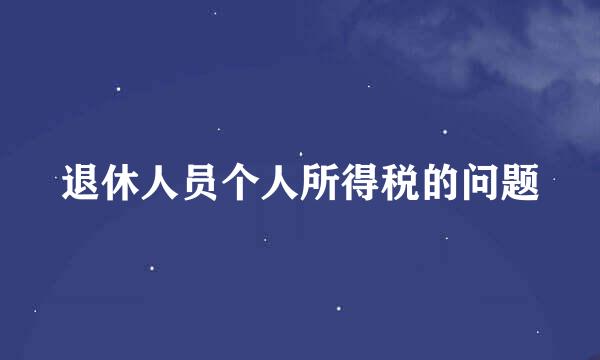 退休人员个人所得税的问题